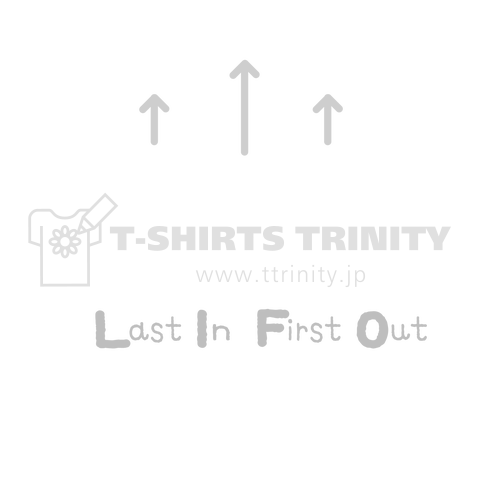 T-SHIRTS TRINITY
www.ttrinity.jp

Last In First Out